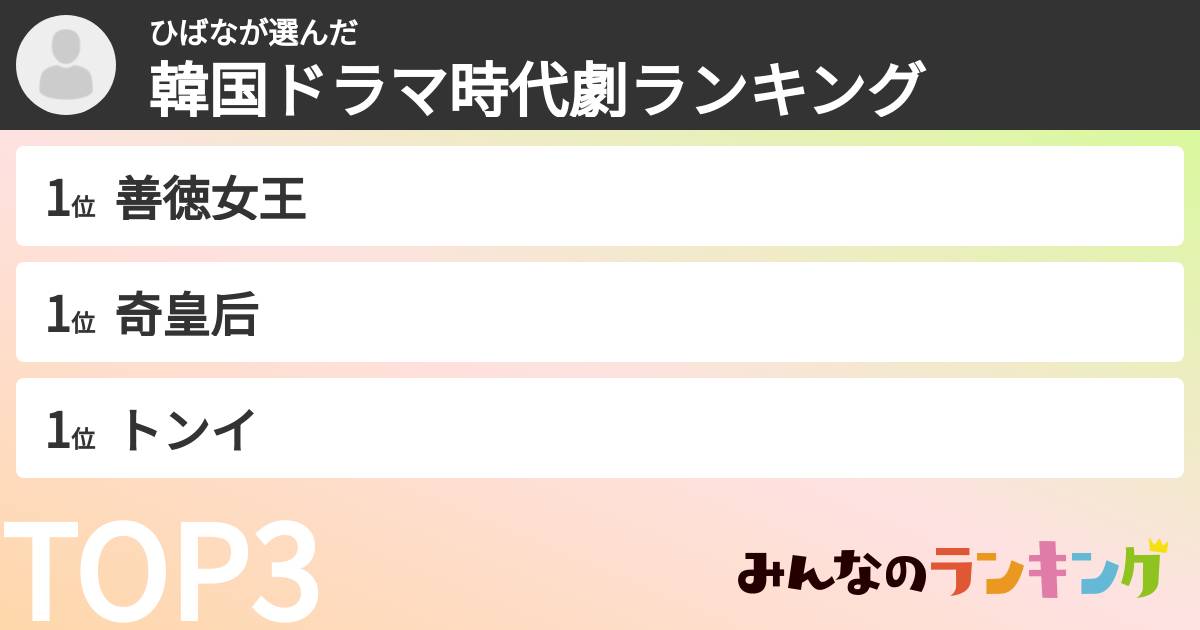 ひばなが選んだ
韓国ドラマ時代劇ランキング

1位 善徳女王

1位 奇皇后

1位 トンイ

TOP3

みんなのランキング